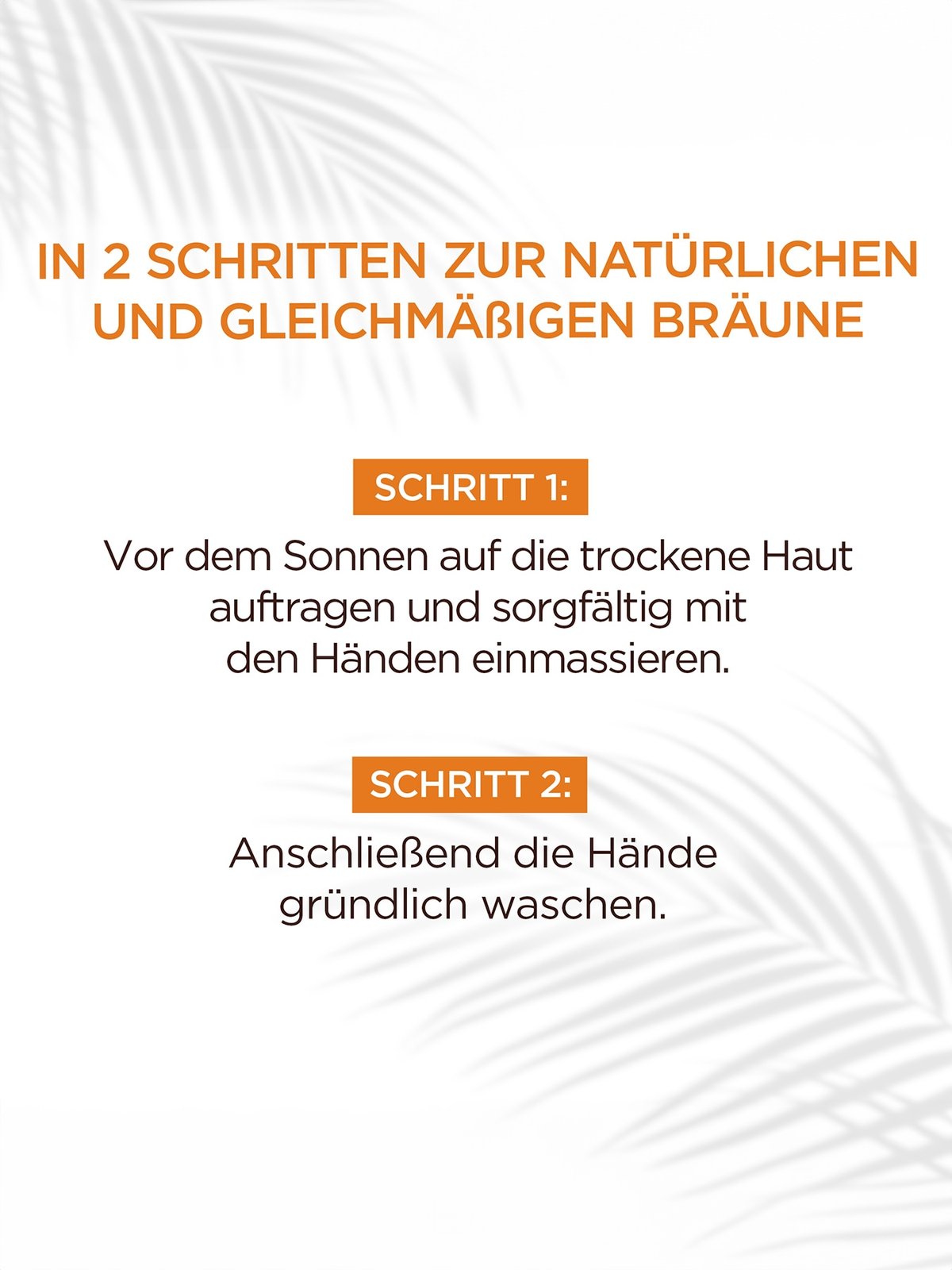 IN 2 SCHRITTEN ZUR NATÜRLICHEN UND GLEICHMÄßIGEN BRÄUNE

SCHRITT 1:

Vor dem Sonnen auf die trockene Haut auftragen und sorgfältig mit den Händen einmassieren.

SCHRITT 2:

Anschließend die Hände gründlich waschen.